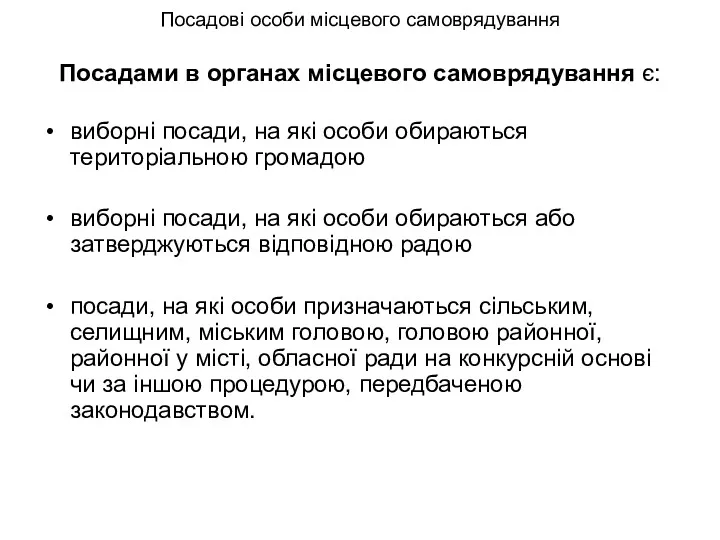 Посадові особи місцевого самоврядування

Посадами в органах місцевого самоврядування є:

• виборні посади, на які особи обираються територіальною громадою

• виборні посади, на які особи обираються або затверджуються відповідною радою

• посади, на які особи призначаються сільським, селищним, міським головою, головою районної, районної у місті, обласної ради на конкурсній основі чи за іншою процедурою, передбаченою законодавством.